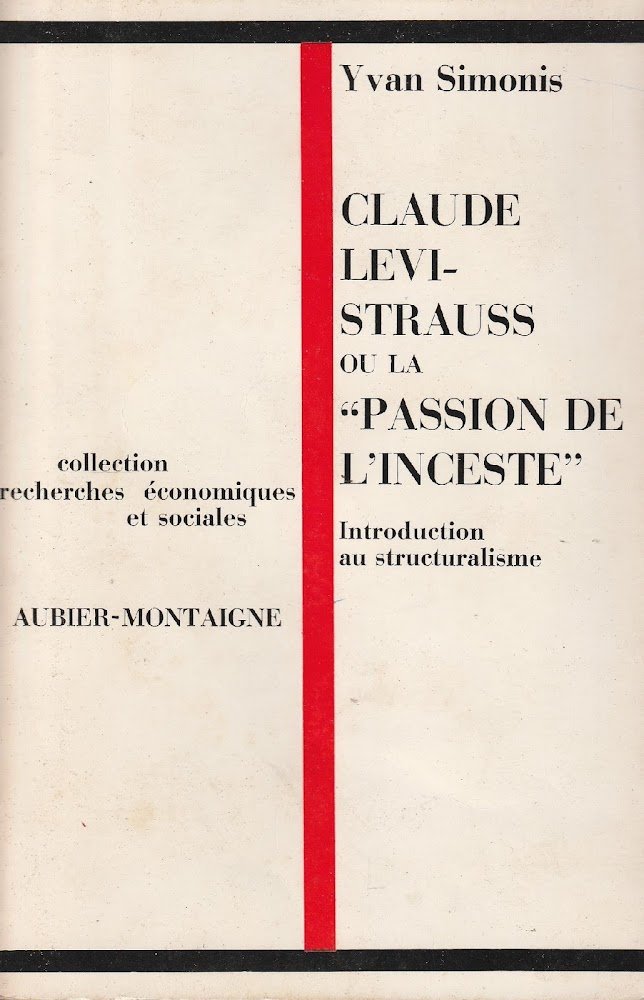 Yvan Simonis

CLAUDE LEVI-STRAUSS OU LA "PASSION DE L'INCESTE"

Introduction au structuralisme

collection recherches économiques et sociales

AUBIER-MONTAIGNE